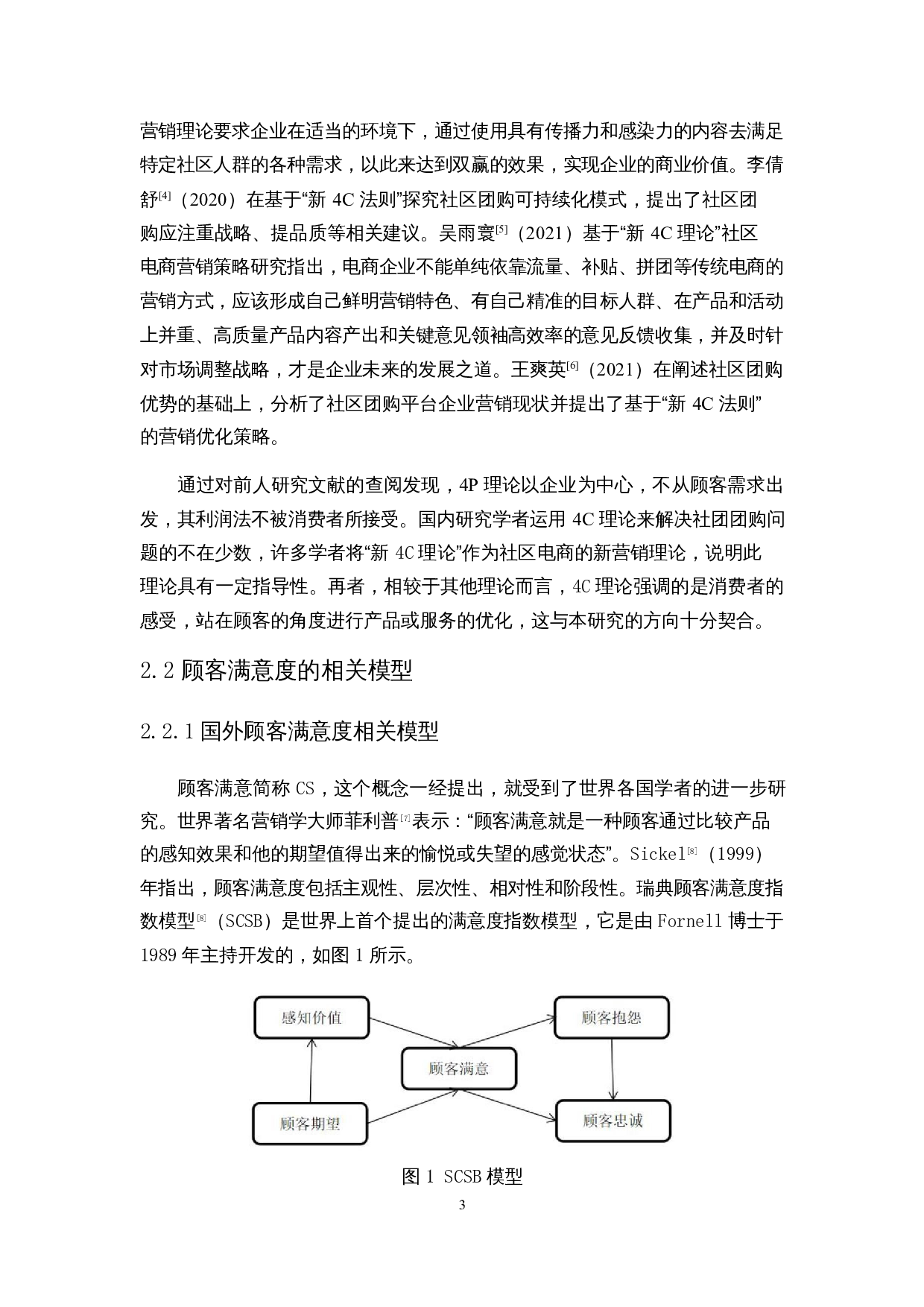 营销理论要求企业在适当的环境下，通过使用具有传播力和感染力的内容去满足特定社区人群的各种需求，以此来达到双赢的效果，实现企业的商业价值。李倩舒$^{[4]}$（2020）在基于“新4C法则”探究社区团购可持续化模式，提出了社区团购应注重战略、提品质等相关建议。吴雨寰$^{[5]}$（2021）基于“新4C理论”社区电商营销策略研究指出，电商企业不能单纯依靠流量、补贴、拼团等传统电商的营销方式，应该形成自己鲜明营销特色、有自己精准的目标人群、在产品和活动上并重、高质量产品内容产出和关键意见领袖高效率的意见反馈收集，并及时针对市场调整战略，才是企业未来的发展之道。王爽英$^{[6]}$（2021）在阐述社区团购优势的基础上，分析了社区团购平台企业营销现状并提出了基于“新4C法则”的营销优化策略。

通过对前人研究文献的查阅发现，4P理论以企业为中心，不从顾客需求出发，其利润法不被消费者所接受。国内研究学者运用4C理论来解决社团团购问题的不在少数，许多学者将“新4C理论”作为社区电商的新营销理论，说明此理论具有一定指导性。再者，相较于其他理论而言，4C理论强调的是消费者的感受，站在顾客的角度进行产品或服务的优化，这与本研究的方向十分契合。

2.2顾客满意度的相关模型

2.2.1国外顾客满意度相关模型

顾客满意简称CS，这个概念一经提出，就受到了世界各国学者的进一步研究。世界著名营销学大师菲利普$^{[7]}$表示：“顾客满意就是一种顾客通过比较产品的感知效果和他的期望值得出来的愉悦或失望的感觉状态”。Sickel$^{[8]}$（1999）年指出，顾客满意度包括主观性、层次性、相对性和阶段性。瑞典顾客满意度指数模型$^{[8]}$（SCSB）是世界上首个提出的满意度指数模型，它是由Fornell博士于1989年主持开发的，如图1所示。

感知价值
顾客抱怨
顾客满意
顾客期望
顾客忠诚

图1 SCSB模型

3